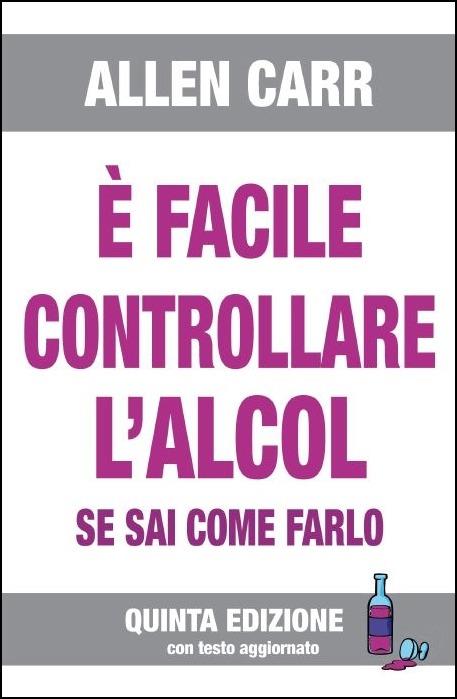 ALLEN CARR

È FACILE CONTROLLARE L'ALCOL

SE SAI COME FARLO

QUINTA EDIZIONE
con testo aggiornato